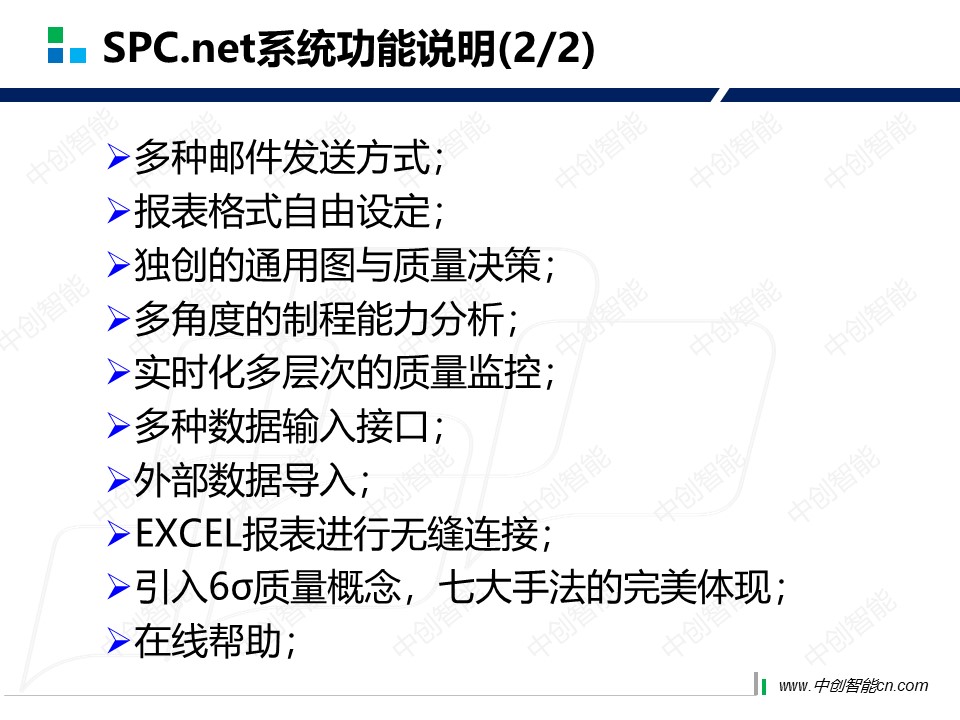 SPC.net系统功能说明(2/2)

➢多种邮件发送方式;
➢报表格式自由设定;
➢独创的通用图与质量决策;
➢多角度的制程能力分析;
➢实时化多层次的质量监控;
➢多种数据输入接口;
➢外部数据导入;
➢EXCEL报表进行无缝连接;
➢引入6σ质量概念，七大手法的完美体现;
➢在线帮助;

www.中创智能cn.com

中创智能